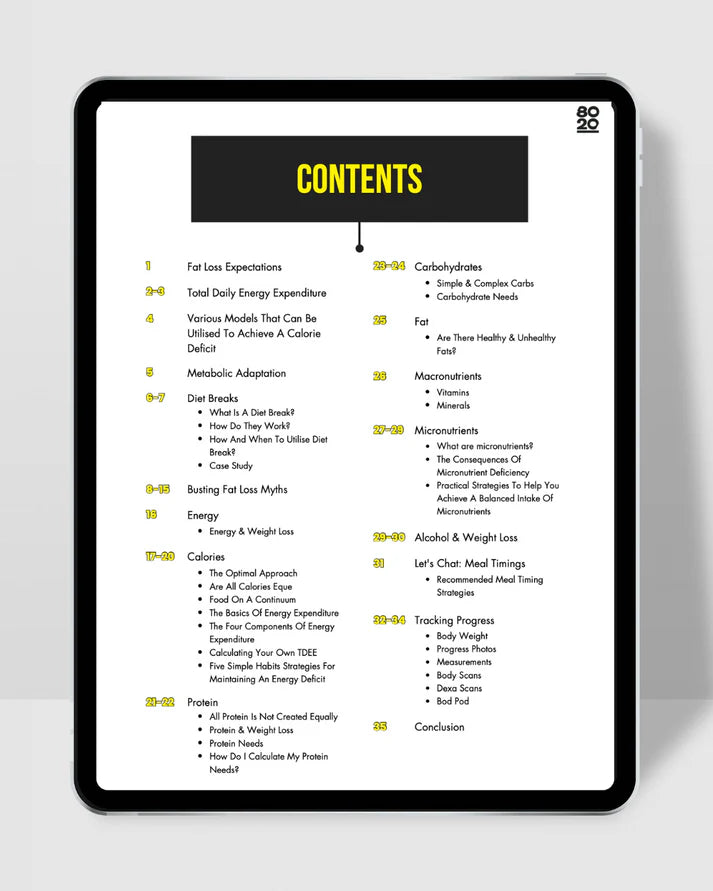 80
20

CONTENTS

1 Fat Loss Expectations

2-3 Total Daily Energy Expenditure

4 Various Models That Can Be Utilised To Achieve A Calorie Deficit

5 Metabolic Adaptation

6-7 Diet Breaks
- What Is A Diet Break?
- How Do They Work?
- How And When To Utilise Diet Break?
- Case Study

8-15 Busting Fat Loss Myths

16 Energy
- Energy & Weight Loss

17-20 Calories
- The Optimal Approach
- Are All Calories Eque
- Food On A Continuum
- The Basics Of Energy Expenditure
- The Four Components Of Energy Expenditure
- Calculating Your Own TDEE
- Five Simple Habits Strategies For Maintaining An Energy Deficit

21-22 Protein
- All Protein Is Not Created Equally
- Protein & Weight Loss
- Protein Needs
- How Do I Calculate My Protein Needs?

23-24 Carbohydrates
- Simple & Complex Carbs
- Carbohydrate Needs

25 Fat
- Are There Healthy & Unhealthy Fats?

26 Macronutrients
- Vitamins
- Minerals

27-29 Micronutrients
- What are micronutrients?
- The Consequences Of Micronutrient Deficiency
- Practical Strategies To Help You Achieve A Balanced Intake Of Micronutrients

29-30 Alcohol & Weight Loss

31 Let's Chat: Meal Timings
- Recommended Meal Timing Strategies

32-34 Tracking Progress
- Body Weight
- Progress Photos
- Measurements
- Body Scans
- Dexa Scans
- Bod Pod

35 Conclusion